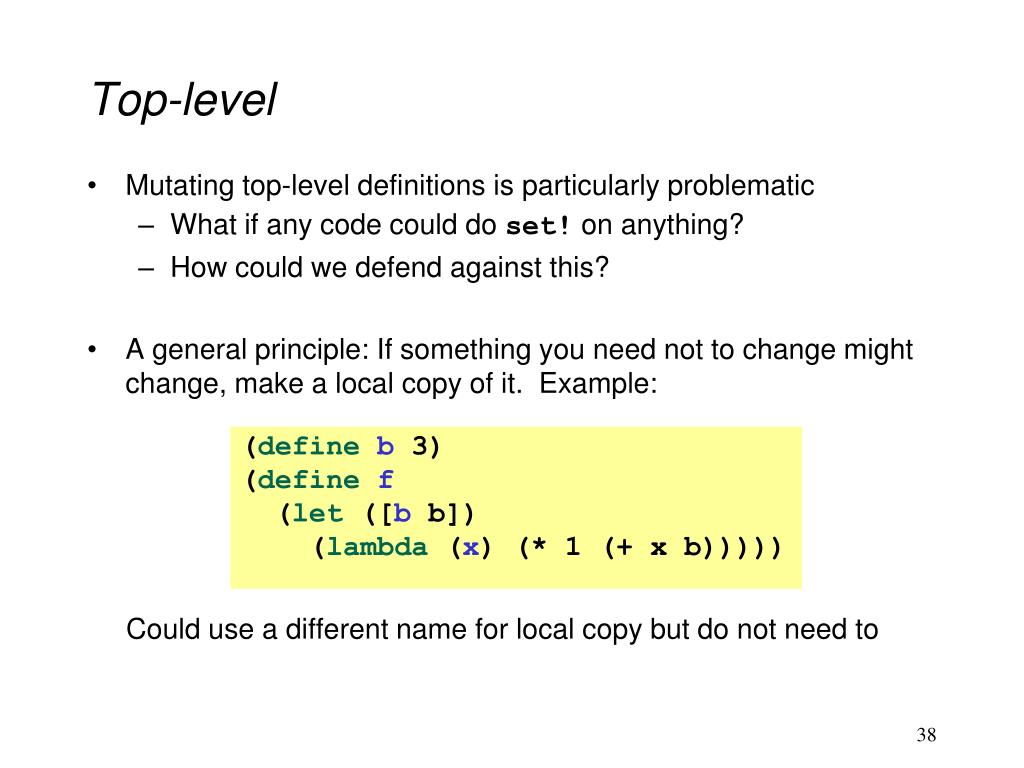 Top-level

• Mutating top-level definitions is particularly problematic
– What if any code could do set! on anything?
– How could we defend against this?

• A general principle: If something you need not to change might change, make a local copy of it. Example:

(define b 3)
(define f
  (let ([b b])
    (lambda (x) (* 1 (+ x b)))))

Could use a different name for local copy but do not need to

38